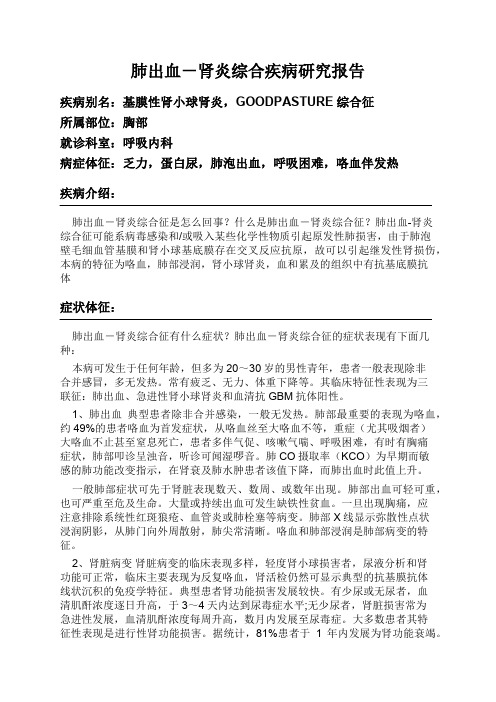 肺出血－肾炎综合疾病研究报告

疾病别名：基膜性肾小球肾炎，GOODPASTURE 综合征
所属部位：胸部
就诊科室：呼吸内科
病症体征：乏力，蛋白尿，肺泡出血，呼吸困难，咯血伴发热

疾病介绍：

肺出血－肾炎综合征是怎么回事？什么是肺出血－肾炎综合征？肺出血-肾炎综合征可能系病毒感染和/或吸入某些化学性物质引起原发性肺损害，由于肺泡壁毛细血管基膜和肾小球基底膜存在交叉反应抗原，故可以引起继发性肾损伤，本病的特征为咯血，肺部浸润，肾小球肾炎，血和累及的组织中有抗基底膜抗体

症状体征：

肺出血－肾炎综合征有什么症状？肺出血－肾炎综合征的症状表现有下面几种：

本病可发生于任何年龄，但多为 20～30 岁的男性青年，患者一般表现除非合并感冒，多无发热。常有疲乏、无力、体重下降等。其临床特征性表现为三联征：肺出血、急进性肾小球肾炎和血清抗 GBM 抗体阳性。

1、肺出血 典型患者除非合并感染，一般无发热。肺部最重要的表现为咯血，约 49%的患者咯血为首发症状，从咯血丝至大咯血不等，重症（尤其吸烟者）大咯血不止甚至窒息死亡，患者多伴气促、咳嗽气喘、呼吸困难，有时有胸痛症状，肺部叩诊呈浊音，听诊可闻湿啰音。肺 CO 摄取率（KCO）为早期而敏感的肺功能改变指示，在肾衰及肺水肿患者该值下降，而肺出血时此值上升。

一般肺部症状可先于肾脏表现数天、数周、或数年出现。肺部出血可轻可重，也可严重至危及生命。大量或持续出血可发生缺铁性贫血。一旦出现胸痛，应注意排除系统性红斑狼疮、血管炎或肺栓塞等病变。肺部 X 线显示弥散性点状浸润阴影，从肺门向外周散射，肺尖常清晰。咯血和肺部浸润是肺部病变的特征。

2、肾脏病变 肾脏病变的临床表现多样，轻度肾小球损害者，尿液分析和肾功能可正常，临床主要表现为反复咯血，肾活检仍然可显示典型的抗基膜抗体线状沉积的免疫学特征。典型患者肾功能损害发展较快。有少尿或无尿者，血清肌酐浓度逐日升高，于 3～4 天内达到尿毒症水平;无少尿者，肾脏损害常为急进性发展，血清肌酐浓度每周升高，数月内发展至尿毒症。大多数患者其特征性表现是进行性肾功能损害。据统计，81%患者于 1 年内发展为肾功能衰竭。